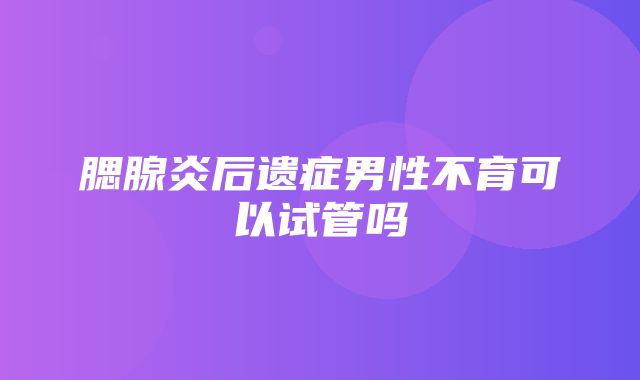 腮腺炎后遗症男性不育可以试管吗